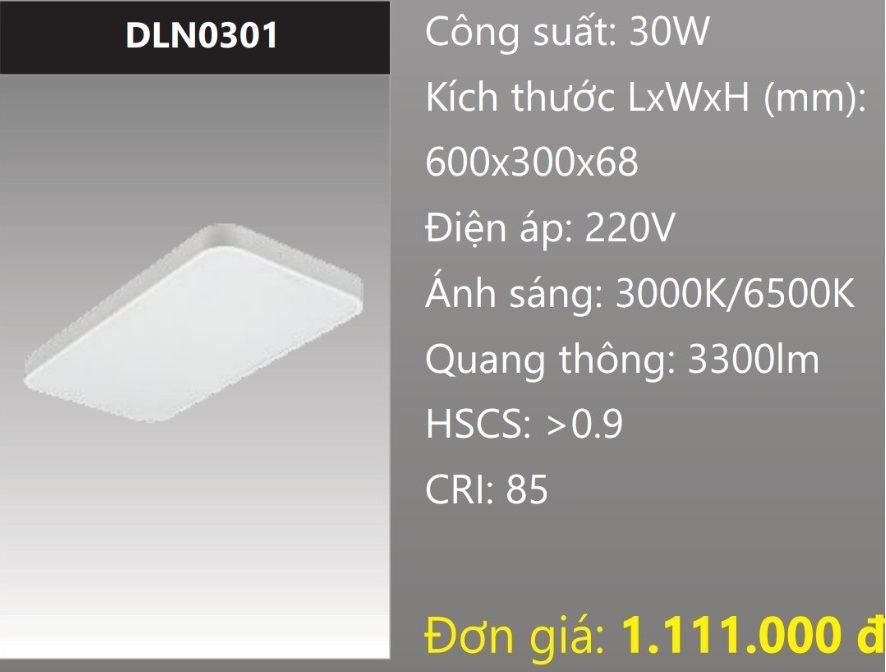 DLN0301

Công suất: 30W

Kích thước LxWxH (mm): 600x300x68

Điện áp: 220V

Ánh sáng: 3000K/6500K

Quang thông: 3300lm

HSCS: >0.9

CRI: 85

Đơn giá: 1.111.000 đ